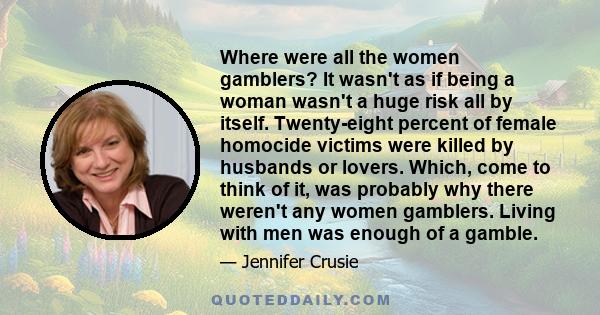 Where were all the women gamblers? It wasn't as if being a woman wasn't a huge risk all by itself. Twenty-eight percent of female homocide victims were killed by husbands or lovers. Which, come to think of it, was probably why there weren't any women gamblers. Living with men was enough of a gamble.

— Jennifer Crusie

QUOTEDDAILY.COM